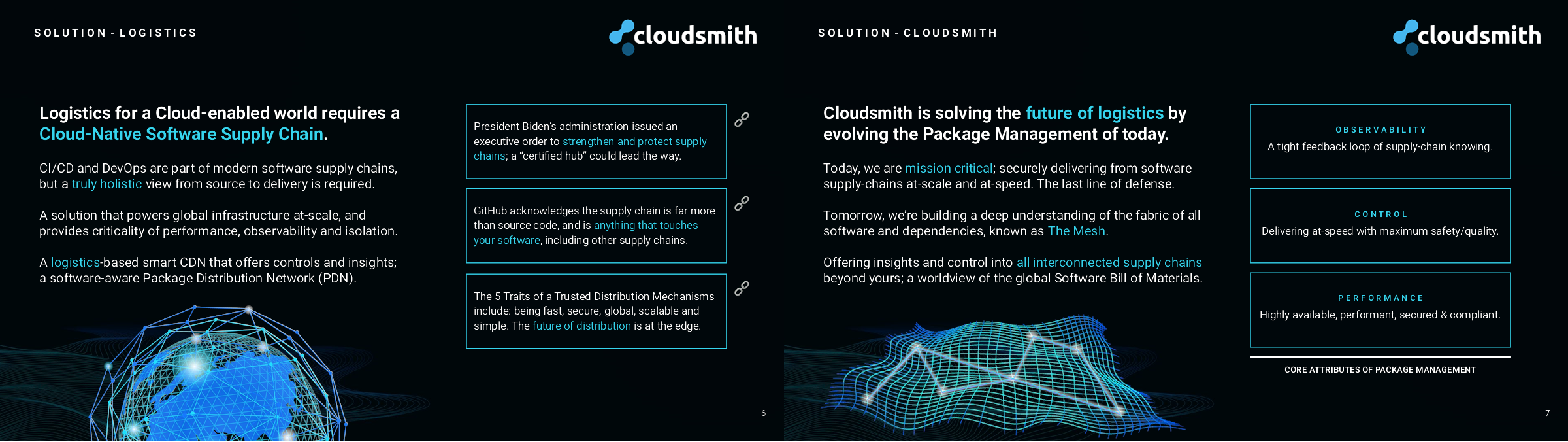 SOLUTION - LOGISTICS

cloudsmith

Logistics for a Cloud-enabled world requires a Cloud-Native Software Supply Chain.

CI/CD and DevOps are part of modern software supply chains, but a truly holistic view from source to delivery is required.

A solution that powers global infrastructure at-scale, and provides criticality of performance, observability and isolation.

A logistics-based smart CDN that offers controls and insights; a software-aware Package Distribution Network (PDN).

President Biden's administration issued an executive order to strengthen and protect supply chains; a "certified hub" could lead the way.

GitHub acknowledges the supply chain is far more than source code, and is anything that touches your software, including other supply chains.

The 5 Traits of a Trusted Distribution Mechanisms include: being fast, secure, global, scalable and simple. The future of distribution is at the edge.

6

SOLUTION - CLOUDSMITH

cloudsmith

Cloudsmith is solving the future of logistics by evolving the Package Management of today.

Today, we are mission critical; securely delivering from software supply-chains at-scale and at-speed. The last line of defense.

Tomorrow, we're building a deep understanding of the fabric of all software and dependencies, known as The Mesh.

Offering insights and control into all interconnected supply chains beyond yours; a worldview of the global Software Bill of Materials.

OBSERVABILITY
A tight feedback loop of supply-chain knowing.

CONTROL
Delivering at-speed with maximum safety/quality.

PERFORMANCE
Highly available, performant, secured & compliant.

CORE ATTRIBUTES OF PACKAGE MANAGEMENT

7